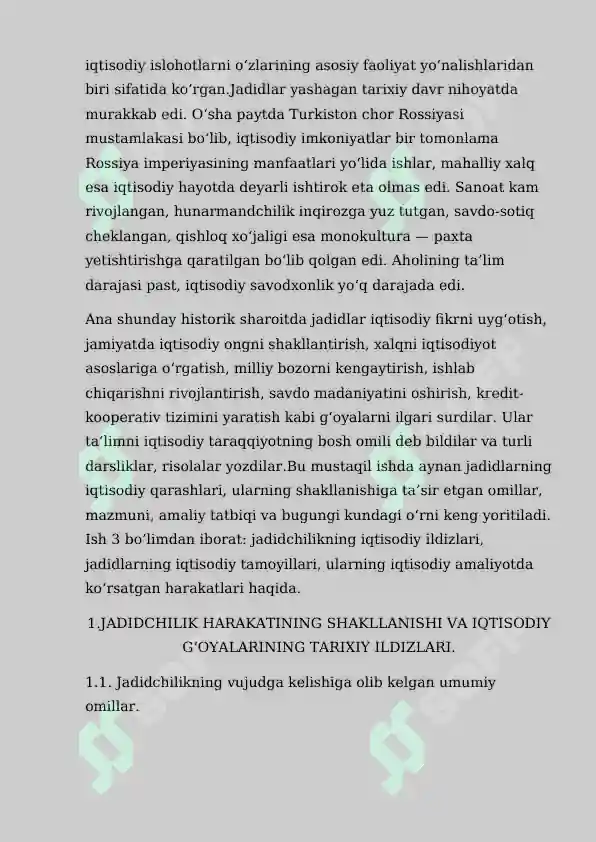 iqtisodiy islohotlarni oʻzlarining asosiy faoliyat yoʻnalishlaridan biri sifatida koʻrgan.Jadidlar yashagan tarixiy davr nihoyatda murakkab edi. Oʻsha paytda Turkiston chor Rossiyasi mustamlakasi boʻlib, iqtisodiy imkoniyatlar bir tomonlama Rossiya imperiyasining manfaatlari yoʻlida ishlar, mahalliy xalq esa iqtisodiy hayotda deyarli ishtirok eta olmas edi. Sanoat kam rivojlangan, hunarmandchilik inqirozga yuz tutgan, savdo-sotiq cheklangan, qishloq xoʻjaligi esa monokultura — paxta yetishtirishga qaratilgan boʻlib qolgan edi. Aholining taʼlim darajasi past, iqtisodiy savodxonlik yoʻq darajada edi.

Ana shunday historik sharoitda jadidlar iqtisodiy fikrni uygʻotish, jamiyatda iqtisodiy ongni shakllantirish, xalqni iqtisodiyot asoslariga oʻrgatish, milliy bozorni kengaytirish, ishlab chiqarishni rivojlantirish, savdo madaniyatini oshirish, kredit-kooperativ tizimini yaratish kabi gʻoyalarni ilgari surdilar. Ular taʼlimni iqtisodiy taraqqiyotning bosh omili deb bildilar va turli darsliklar, risolalar yozdilar.Bu mustaqil ishda aynan jadidlarning iqtisodiy qarashlari, ularning shakllanishiga taʼsir etgan omillar, mazmuni, amaliy tatbiqi va bugungi kundagi oʻrni keng yoritiladi. Ish 3 boʻlimdan iborat: jadidchilikning iqtisodiy ildizlari, jadidlarning iqtisodiy tamoyillari, ularning iqtisodiy amaliyotda koʻrsatgan harakatlari haqida.

1.JADIDCHILIK HARAKATINING SHAKLLANISHI VA IQTISODIY GʻOYALARINING TARIXIY ILDIZLARI.

1.1. Jadidchilikning vujudga kelishiga olib kelgan umumiy omillar.